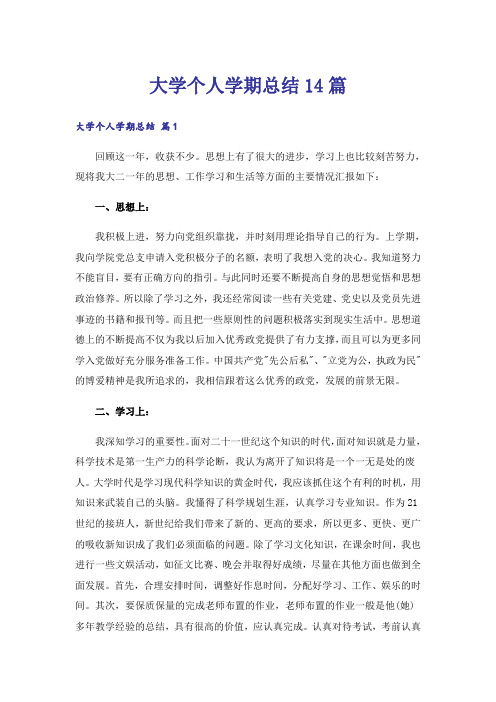 大学个人学期总结14篇

大学个人学期总结 篇1

回顾这一年，收获不少。思想上有了很大的进步，学习上也比较刻苦努力，现将我大二一年的思想、工作学习和生活等方面的主要情况汇报如下：

一、思想上：

我积极上进，努力向党组织靠拢，并时刻用理论指导自己的行为。上学期，我向学院党总支申请入党积极分子的名额，表明了我想入党的决心。我知道努力不能盲目，要有正确方向的指引。与此同时还要不断提高自身的思想觉悟和思想政治修养。所以除了学习之外，我还经常阅读一些有关党建、党史以及党员先进事迹的书籍和报刊等。而且把一些原则性的问题积极落实到现实生活中。思想道德上的不断提高不仅为我以后加入优秀政党提供了有力支撑，而且可以为更多同学入党做好充分服务准备工作。中国共产党"先公后私"、"立党为公，执政为民"的博爱精神是我所追求的，我相信跟着这么优秀的政党，发展的前景无限。

二、学习上：

我深知学习的重要性。面对二十一世纪这个知识的时代，面对知识就是力量，科学技术是第一生产力的科学论断，我认为离开了知识将是一个一无是处的废人。大学时代是学习现代科学知识的黄金时代，我应该抓住这个有利的时机，用知识来武装自己的头脑。我懂得了科学规划生涯，认真学习专业知识。作为21世纪的接班人，新世纪给我们带来了新的、更高的要求，所以更多、更快、更广的吸收新知识成了我们必须面临的问题。除了学习文化知识，在课余时间，我也进行一些文娱活动，如征文比赛、晚会并取得好成绩，尽量在其他方面也做到全面发展。首先，合理安排时间，调整好作息时间，分配好学习、工作、娱乐的时间。其次，要保质保量的完成老师布置的作业，老师布置的作业一般是他(她)多年教学经验的总结，具有很高的价值，应认真完成。认真对待考试，考前认真